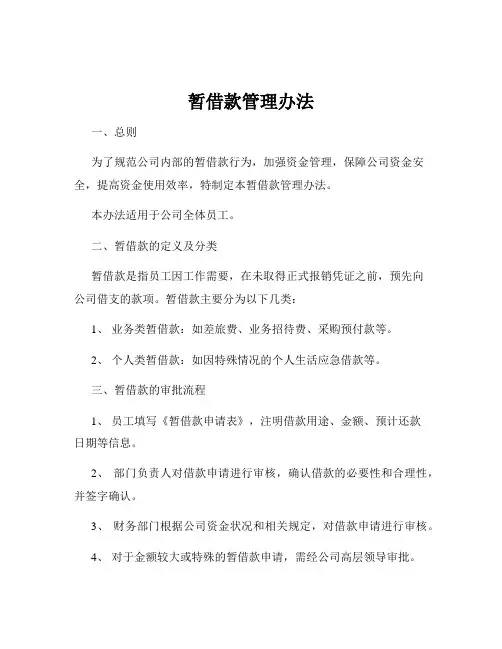 暂借款管理办法

一、总则

为了规范公司内部的暂借款行为，加强资金管理，保障公司资金安全，提高资金使用效率，特制定本暂借款管理办法。

本办法适用于公司全体员工。

二、暂借款的定义及分类

暂借款是指员工因工作需要，在未取得正式报销凭证之前，预先向公司借支的款项。暂借款主要分为以下几类：

1、 业务类暂借款：如差旅费、业务招待费、采购预付款等。

2、 个人类暂借款：如因特殊情况的个人生活应急借款等。

三、暂借款的审批流程

1、 员工填写《暂借款申请表》，注明借款用途、金额、预计还款日期等信息。

2、 部门负责人对借款申请进行审核，确认借款的必要性和合理性，并签字确认。

3、 财务部门根据公司资金状况和相关规定，对借款申请进行审核。

4、 对于金额较大或特殊的暂借款申请，需经公司高层领导审批。